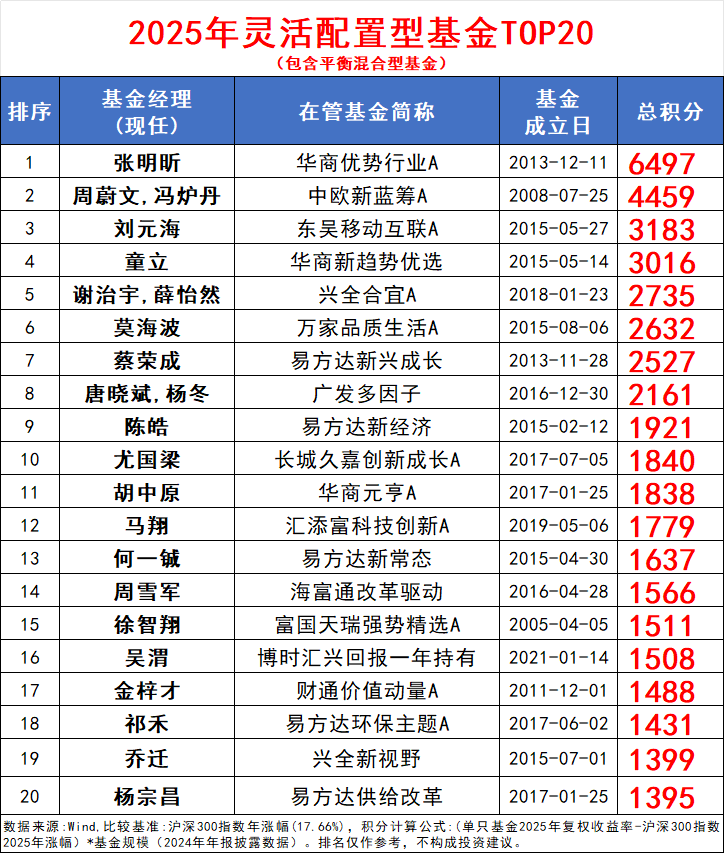 2025年灵活配置型基金TOP20

(包含平衡混合型基金)

| 排序 | 基金经理(现任) | 在管基金简称 | 基金成立日 | 总积分 |
|---|---|---|---|---|
| 1 | 张明昕 | 华商优势行业A | 2013-12-11 | 6497 |
| 2 | 周蔚文,冯炉丹 | 中欧新蓝筹A | 2008-07-25 | 4459 |
| 3 | 刘元海 | 东吴移动互联A | 2015-05-27 | 3183 |
| 4 | 童立 | 华商新趋势优选 | 2015-05-14 | 3016 |
| 5 | 谢治宇,薛怡然 | 兴全合宜A | 2018-01-23 | 2735 |
| 6 | 莫海波 | 万家品质生活A | 2015-08-06 | 2632 |
| 7 | 蔡荣成 | 易方达新兴成长 | 2013-11-28 | 2527 |
| 8 | 唐晓斌,杨冬 | 广发多因子 | 2016-12-30 | 2161 |
| 9 | 陈皓 | 易方达新经济 | 2015-02-12 | 1921 |
| 10 | 尤国梁 | 长城久嘉创新成长A | 2017-07-05 | 1840 |
| 11 | 胡中原 | 华商元亨A | 2017-01-25 | 1838 |
| 12 | 马翔 | 汇添富科技创新A | 2019-05-06 | 1779 |
| 13 | 何一铖 | 易方达新常态 | 2015-04-30 | 1637 |
| 14 | 周雪军 | 海富通改革驱动 | 2016-04-28 | 1566 |
| 15 | 徐智翔 | 富国天瑞强势精选A | 2005-04-05 | 1511 |
| 16 | 吴渭 | 博时汇兴回报一年持有 | 2021-01-14 | 1508 |
| 17 | 金梓才 | 财通价值动量A | 2011-12-01 | 1488 |
| 18 | 祁禾 | 易方达环保主题A | 2017-06-02 | 1431 |
| 19 | 乔迁 | 兴全新视野 | 2015-07-01 | 1399 |
| 20 | 杨宗昌 | 易方达供给改革 | 2017-01-25 | 1395 |

数据来源:Wind,比较基准:沪深300指数年涨幅(17.66%),积分计算公式:(单只基金2025年复权收益率-沪深300指数2025年涨幅)*基金规模(2024年年报披露数据)。排名仅作参考,不构成投资建议。